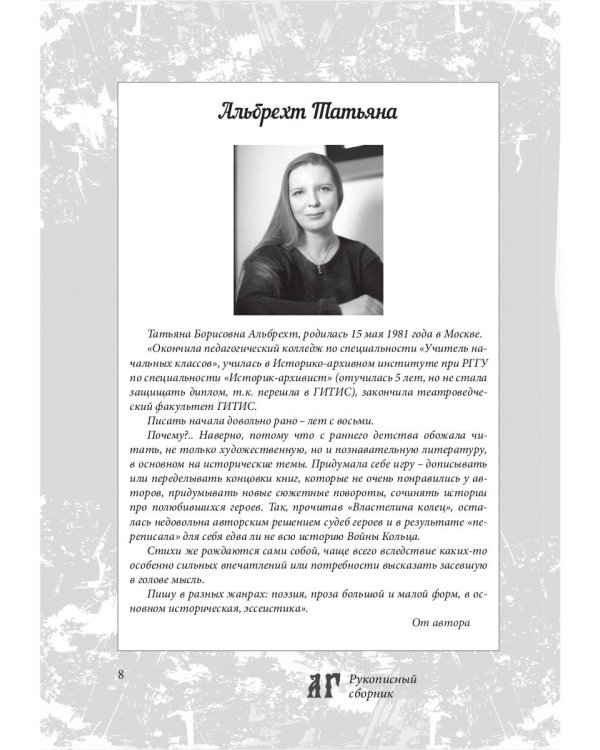 Альбрехт Татьяна

Татьяна Борисовна Альбрехт, родилась 15 мая 1981 года в Москве.

«Окончила педагогический колледж по специальности «Учитель начальных классов», училась в Историко-архивном институте при РГГУ по специальности «Историк-архивист» (отучилась 5 лет, но не стала защищать диплом, т.к. перешла в ГИТИС), закончила театроведческий факультет ГИТИС.

Писать начала довольно рано – лет с восьми.

Почему?.. Наверно, потому что с раннего детства обожала читать, не только художественную, но и познавательную литературу, в основном на исторические темы. Придумала себе игру – дописывать или переделывать концовки книг, которые не очень понравились у авторов, придумывать новые сюжетные повороты, сочинять истории про полюбившихся героев. Так, прочитав «Властелина колец», осталась недовольна авторским решением судеб героев и в результате «переписала» для себя едва ли не всю историю Войны Кольца.

Стихи же рождаются сами собой, чаще всего вследствие каких-то особенно сильных впечатлений или потребности высказать засевшую в голове мысль.

Пишу в разных жанрах: поэзия, проза большой и малой форм, в основном историческая, эссеистика».

От автора

8

АГ Рукописный сборник